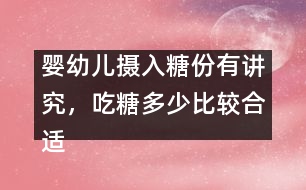 婴幼儿摄入糖份有讲究，吃糖多少比较合适